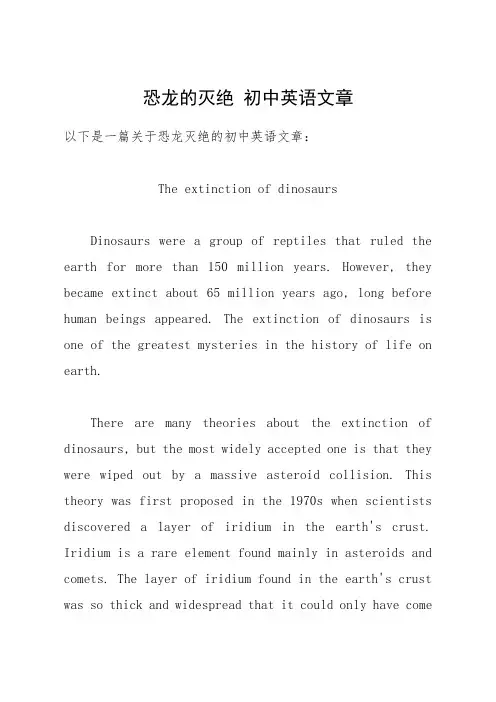 恐龙的灭绝 初中英语文章

以下是一篇关于恐龙灭绝的初中英语文章：

The extinction of dinosaurs

Dinosaurs were a group of reptiles that ruled the earth for more than 150 million years. However, they became extinct about 65 million years ago, long before human beings appeared. The extinction of dinosaurs is one of the greatest mysteries in the history of life on earth.

There are many theories about the extinction of dinosaurs, but the most widely accepted one is that they were wiped out by a massive asteroid collision. This theory was first proposed in the 1970s when scientists discovered a layer of iridium in the earth's crust. Iridium is a rare element found mainly in asteroids and comets. The layer of iridium found in the earth's crust was so thick and widespread that it could only have come